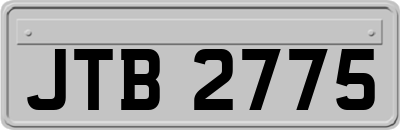 JTB 2775